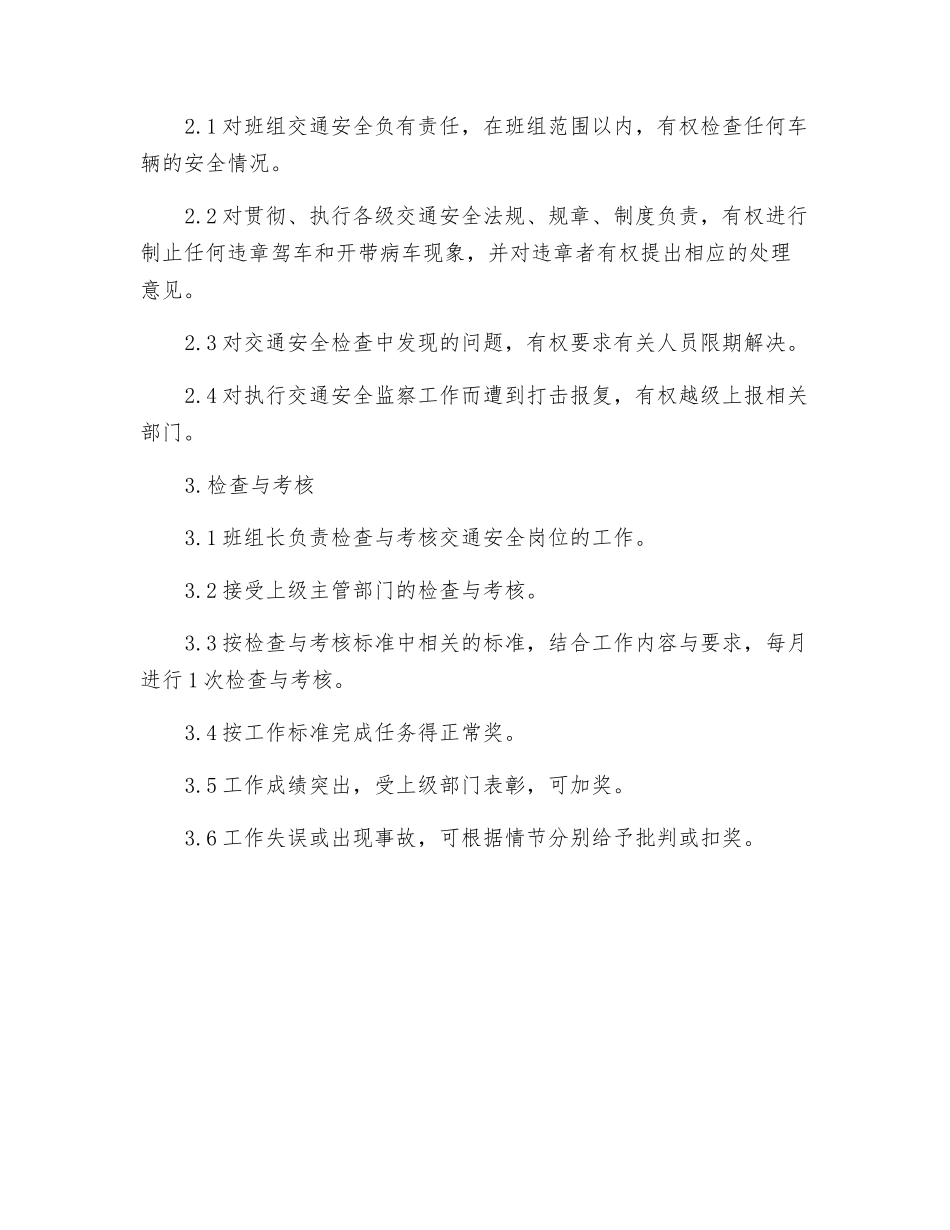 2.1 对班组交通安全负有责任，在班组范围以内，有权检查任何车辆的安全情况。

2.2 对贯彻、执行各级交通安全法规、规章、制度负责，有权进行制止任何违章驾车和开带病车现象，并对违章者有权提出相应的处理意见。

2.3 对交通安全检查中发现的问题，有权要求有关人员限期解决。

2.4 对执行交通安全监察工作而遭到打击报复，有权越级上报相关部门。

3. 检查与考核

3.1 班组长负责检查与考核交通安全岗位的工作。

3.2 接受上级主管部门的检查与考核。

3.3 按检查与考核标准中相关的标准，结合工作内容与要求，每月进行 1 次检查与考核。

3.4 按工作标准完成任务得正常奖。

3.5 工作成绩突出，受上级部门表彰，可加奖。

3.6 工作失误或出现事故，可根据情节分别给予批判或扣奖。